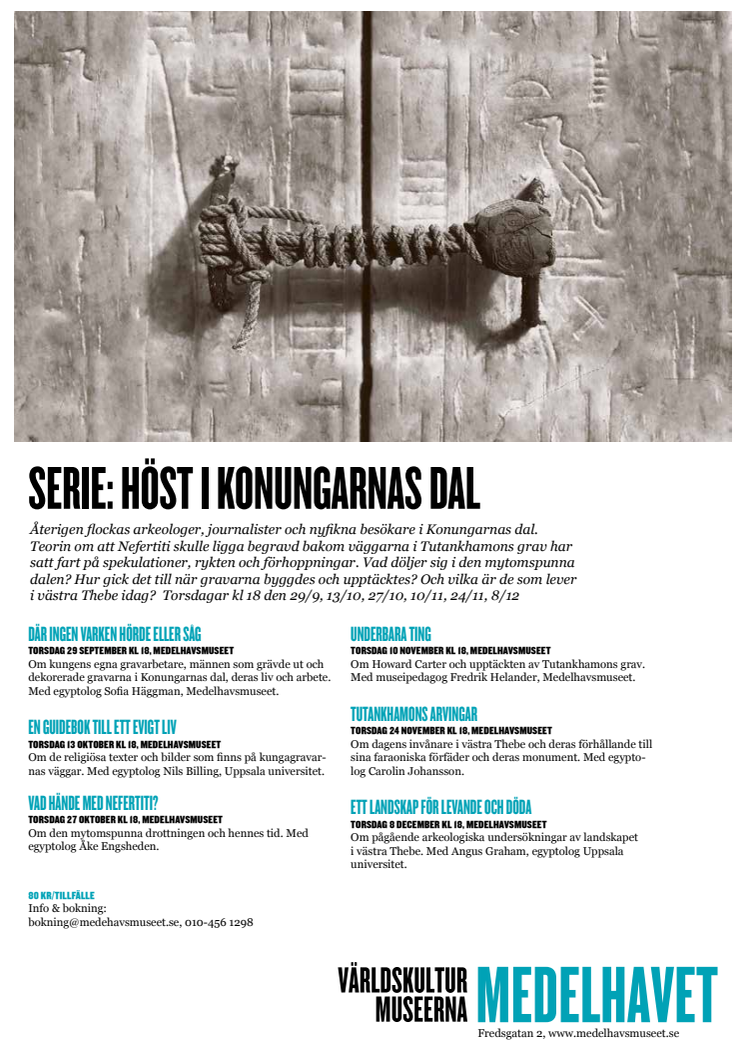 SERIE: HÖST I KONUNGARNAS DAL

Återigen flockas arkeologer, journalister och nyfikna besökare i Konungarnas dal. Teorin om att Nefertiti skulle ligga begravd bakom väggarna i Tutankhamons grav har satt fart på spekulationer, rykten och förhoppningar. Vad döljer sig i den mytomspunna dalen? Hur gick det till när gravarna byggdes och upptäcktes? Och vilka är de som lever i västra Thebe idag? Torsdagar kl 18 den 29/9, 13/10, 27/10, 10/11, 24/11, 8/12

DÄR INGEN VARKEN HÖRDE ELLER SÅG
TORSDAG 29 SEPTEMBER KL 18, MEDELHAVSMUSEET
Om kungens egna gravarbetare, männen som grävde ut och dekorerade gravarna i Konungarnas dal, deras liv och arbete. Med egyptolog Sofia Häggman, Medelhavsmuseet.

EN GUIDEBOK TILL ETT EVIGT LIV
TORSDAG 13 OKTOBER KL 18, MEDELHAVSMUSEET
Om de religiösa texter och bilder som finns på kungagravarnas väggar. Med egyptolog Nils Billing, Uppsala universitet.

VAD HÄNDE MED NEFERTITI?
TORSDAG 27 OKTOBER KL 18, MEDELHAVSMUSEET
Om den mytomspunna drottningen och hennes tid. Med egyptolog Åke Engsheden.

UNDERBARA TING
TORSDAG 10 NOVEMBER KL 18, MEDELHAVSMUSEET
Om Howard Carter och upptäckten av Tutankhamons grav. Med museipedagog Fredrik Helander, Medelhavsmuseet.

TUTANKHAMONS ARVINGAR
TORSDAG 24 NOVEMBER KL 18, MEDELHAVSMUSEET
Om dagens invånare i västra Thebe och deras förhållande till sina faraoniska förfäder och deras monument. Med egyptolog Carolin Johansson.

ETT LANDSKAP FÖR LEVANDE OCH DÖDA
TORSDAG 8 DECEMBER KL 18, MEDELHAVSMUSEET
Om pågående arkeologiska undersökningar av landskapet i västra Thebe. Med Angus Graham, egyptolog Uppsala universitet.

80 KR/TILLFÄLLE
Info & bokning:
bokning@medehavsmuseet.se, 010-456 1298

VÄRLDSKULTUR MUSEERNA MEDELHAVET
Fredsgatan 2, www.medelhavsmuseet.se